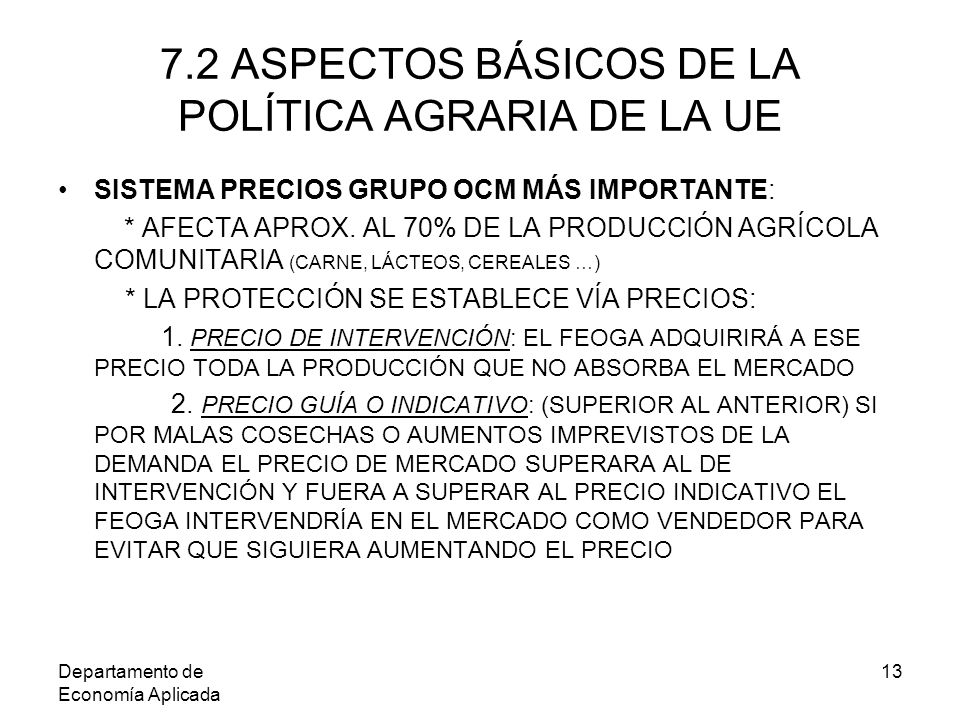 7.2 ASPECTOS BÁSICOS DE LA POLÍTICA AGRARIA DE LA UE

• SISTEMA PRECIOS GRUPO OCM MÁS IMPORTANTE:

* AFECTA APROX. AL 70% DE LA PRODUCCIÓN AGRÍCOLA COMUNITARIA (CARNE, LÁCTEOS, CEREALES …)

* LA PROTECCIÓN SE ESTABLECE VÍA PRECIOS:

1. PRECIO DE INTERVENCIÓN: EL FEOGA ADQUIRIRÁ A ESE PRECIO TODA LA PRODUCCIÓN QUE NO ABSORBA EL MERCADO

2. PRECIO GUÍA O INDICATIVO: (SUPERIOR AL ANTERIOR) SI POR MALAS COSECHAS O AUMENTOS IMPREVISTOS DE LA DEMANDA EL PRECIO DE MERCADO SUPERARA AL DE INTERVENCIÓN Y FUERA A SUPERAR AL PRECIO INDICATIVO EL FEOGA INTERVENDRÍA EN EL MERCADO COMO VENDEDOR PARA EVITAR QUE SIGUIERA AUMENTANDO EL PRECIO

Departamento de Economía Aplicada

13